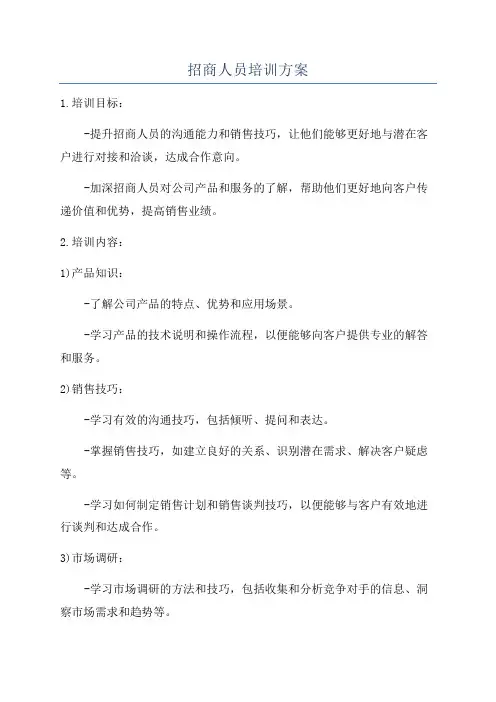 招商人员培训方案

1.培训目标：

-提升招商人员的沟通能力和销售技巧，让他们能够更好地与潜在客户进行对接和洽谈，达成合作意向。

-加深招商人员对公司产品和服务的了解，帮助他们更好地向客户传递价值和优势，提高销售业绩。

2.培训内容：

1)产品知识：

-了解公司产品的特点、优势和应用场景。

-学习产品的技术说明和操作流程，以便能够向客户提供专业的解答和服务。

2)销售技巧：

-学习有效的沟通技巧，包括倾听、提问和表达。

-掌握销售技巧，如建立良好的关系、识别潜在需求、解决客户疑虑等。

-学习如何制定销售计划和销售谈判技巧，以便能够与客户有效地进行谈判和达成合作。

3)市场调研：

-学习市场调研的方法和技巧，包括收集和分析竞争对手的信息、洞察市场需求和趋势等。